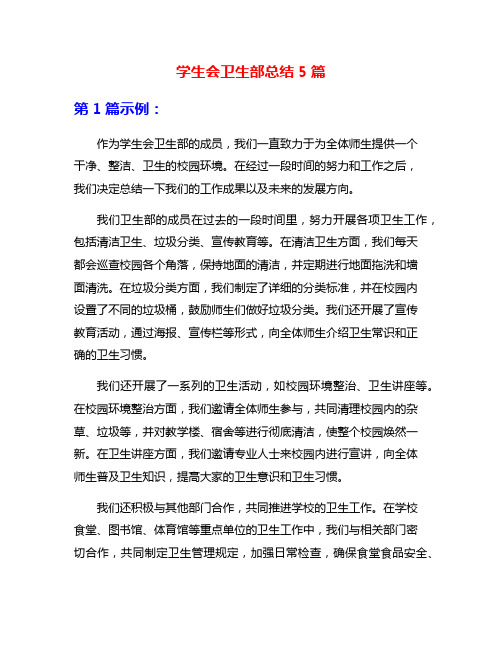 学生会卫生部总结 5 篇

第 1 篇示例：

作为学生会卫生部的成员，我们一直致力于为全体师生提供一个干净、整洁、卫生的校园环境。在经过一段时间的努力和工作之后，我们决定总结一下我们的工作成果以及未来的发展方向。

我们卫生部的成员在过去的一段时间里，努力开展各项卫生工作，包括清洁卫生、垃圾分类、宣传教育等。在清洁卫生方面，我们每天都会巡查校园各个角落，保持地面的清洁，并定期进行地面拖洗和墙面清洗。在垃圾分类方面，我们制定了详细的分类标准，并在校园内设置了不同的垃圾桶，鼓励师生们做好垃圾分类。我们还开展了宣传教育活动，通过海报、宣传栏等形式，向全体师生介绍卫生常识和正确的卫生习惯。

我们还开展了一系列的卫生活动，如校园环境整治、卫生讲座等。在校园环境整治方面，我们邀请全体师生参与，共同清理校园内的杂草、垃圾等，并对教学楼、宿舍等进行彻底清洁，使整个校园焕然一新。在卫生讲座方面，我们邀请专业人士来校园内进行宣讲，向全体师生普及卫生知识，提高大家的卫生意识和卫生习惯。

我们还积极与其他部门合作，共同推进学校的卫生工作。在学校食堂、图书馆、体育馆等重点单位的卫生工作中，我们与相关部门密切合作，共同制定卫生管理规定，加强日常检查，确保食堂食品安全、